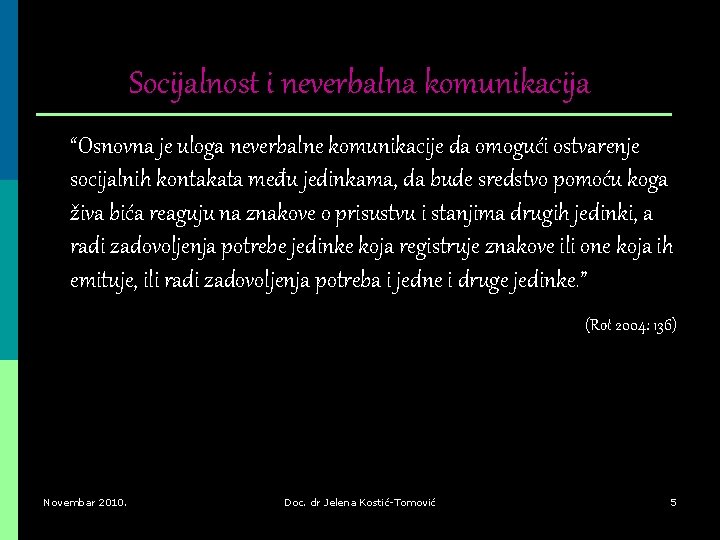 Socijalnost i neverbalna komunikacija

“Osnovna je uloga neverbalne komunikacije da omogući ostvarenje socijalnih kontakata među jedinkama, da bude sredstvo pomoću koga živa bića reaguju na znakove o prisustvu i stanjima drugih jedinki, a radi zadovoljenja potrebe jedinke koja registruje znakove ili one koja ih emituje, ili radi zadovoljenja potreba i jedne i druge jedinke.”

(Rot 2004: 136)

Novembar 2010.

Doc. dr Jelena Kostić-Tomović

5